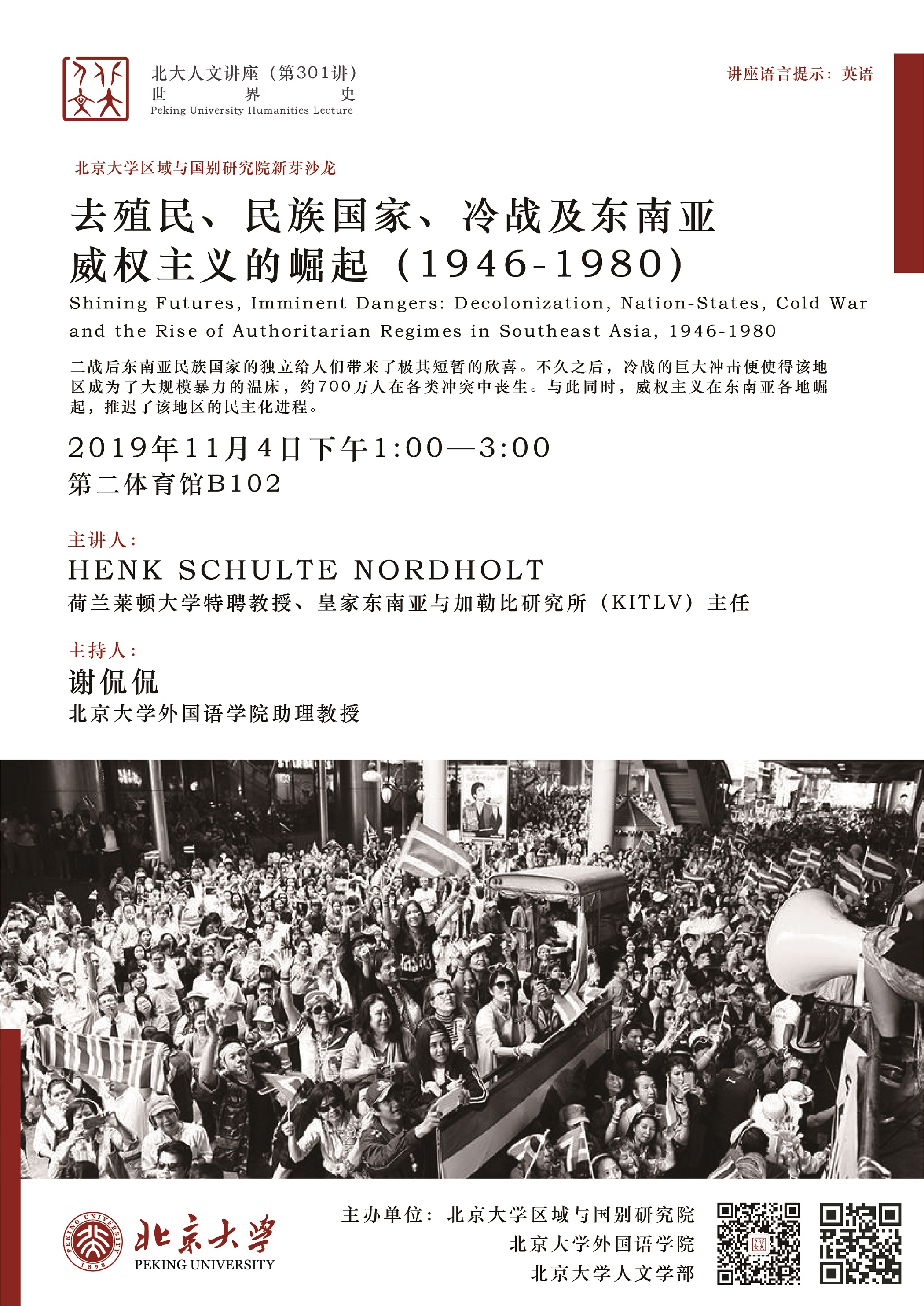 北大人文讲座（第301讲）
世 界 史
Peking University Humanities Lecture

讲座语言提示：英语

北京大学区域与国别研究院新芽沙龙

去殖民、民族国家、冷战及东南亚威权主义的崛起（1946-1980）

Shining Futures, Imminent Dangers: Decolonization, Nation-States, Cold War and the Rise of Authoritarian Regimes in Southeast Asia, 1946-1980

二战后东南亚民族国家的独立给人们带来了极其短暂的欣喜。不久之后，冷战的巨大冲击便使得该地区成为了大规模暴力的温床，约700万人在各类冲突中丧生。与此同时，威权主义在东南亚各地崛起，推迟了该地区的民主化进程。

2019年11月4日下午1:00—3:00
第二体育馆B102

主讲人：
HENK SCHULTE NORDHOLT
荷兰莱顿大学特聘教授、皇家东南亚与加勒比研究所（KITLV）主任

主持人：
谢侃侃
北京大学外国语学院助理教授

PEKING UNIVERSITY 1898
北京大学
PEKING UNIVERSITY

主办单位：北京大学区域与国别研究院
北京大学外国语学院
北京大学人文学部